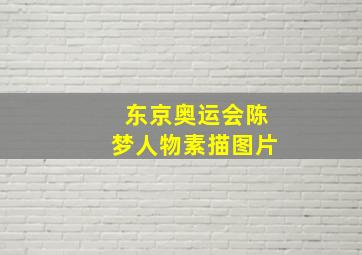 东京奥运会陈梦人物素描图片